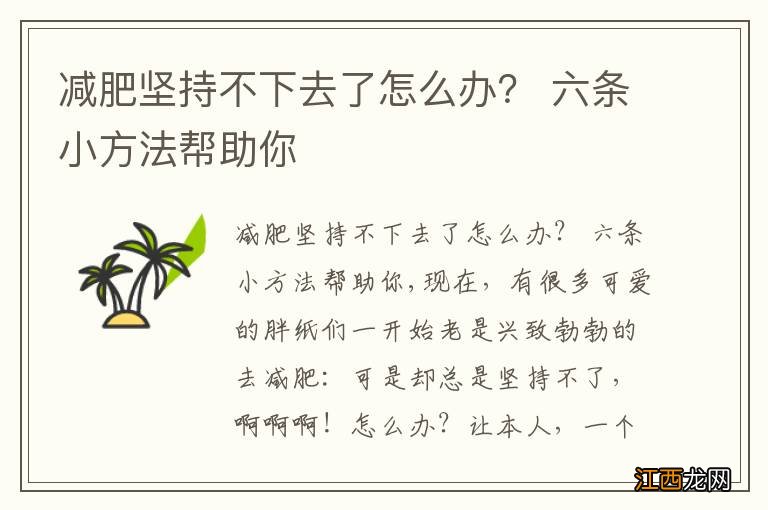 减肥坚持不下去了怎么办？ 六条小方法帮助你

减肥坚持不下去了怎么办？ 六条小方法帮助你,现在，有很多可爱的胖纸们一开始老是兴致勃勃的去减肥：可是却总是坚持不了，啊啊啊！怎么办？让本人，一个

江西龙网